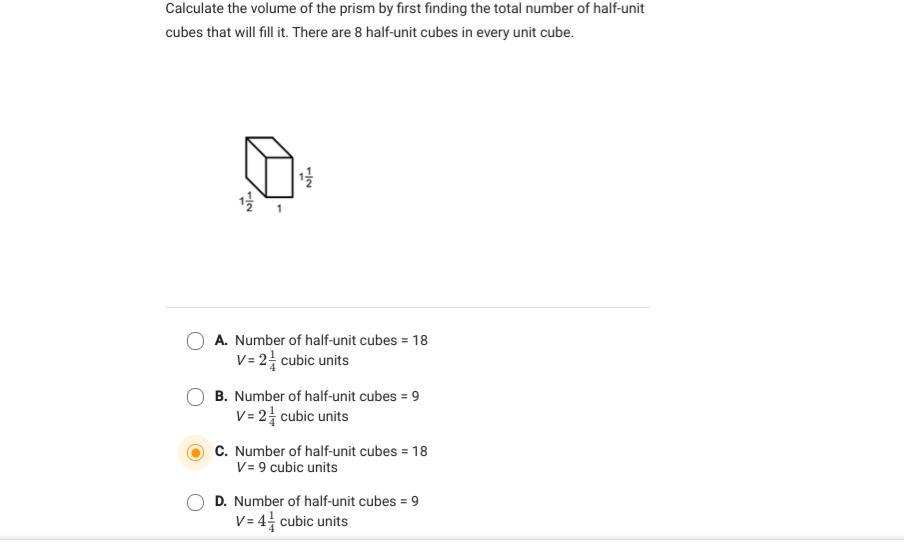 Calculate the volume of the prism by first finding the total number of half-unit cubes that will fill it. There are 8 half-unit cubes in every unit cube.

$1\frac{1}{2}$
$1\frac{1}{2}$
1

A. Number of half-unit cubes = 18
$V = 2\frac{1}{4}$ cubic units

B. Number of half-unit cubes = 9
$V = 2\frac{1}{4}$ cubic units

C. Number of half-unit cubes = 18
$V = 9$ cubic units

D. Number of half-unit cubes = 9
$V = 4\frac{1}{4}$ cubic units